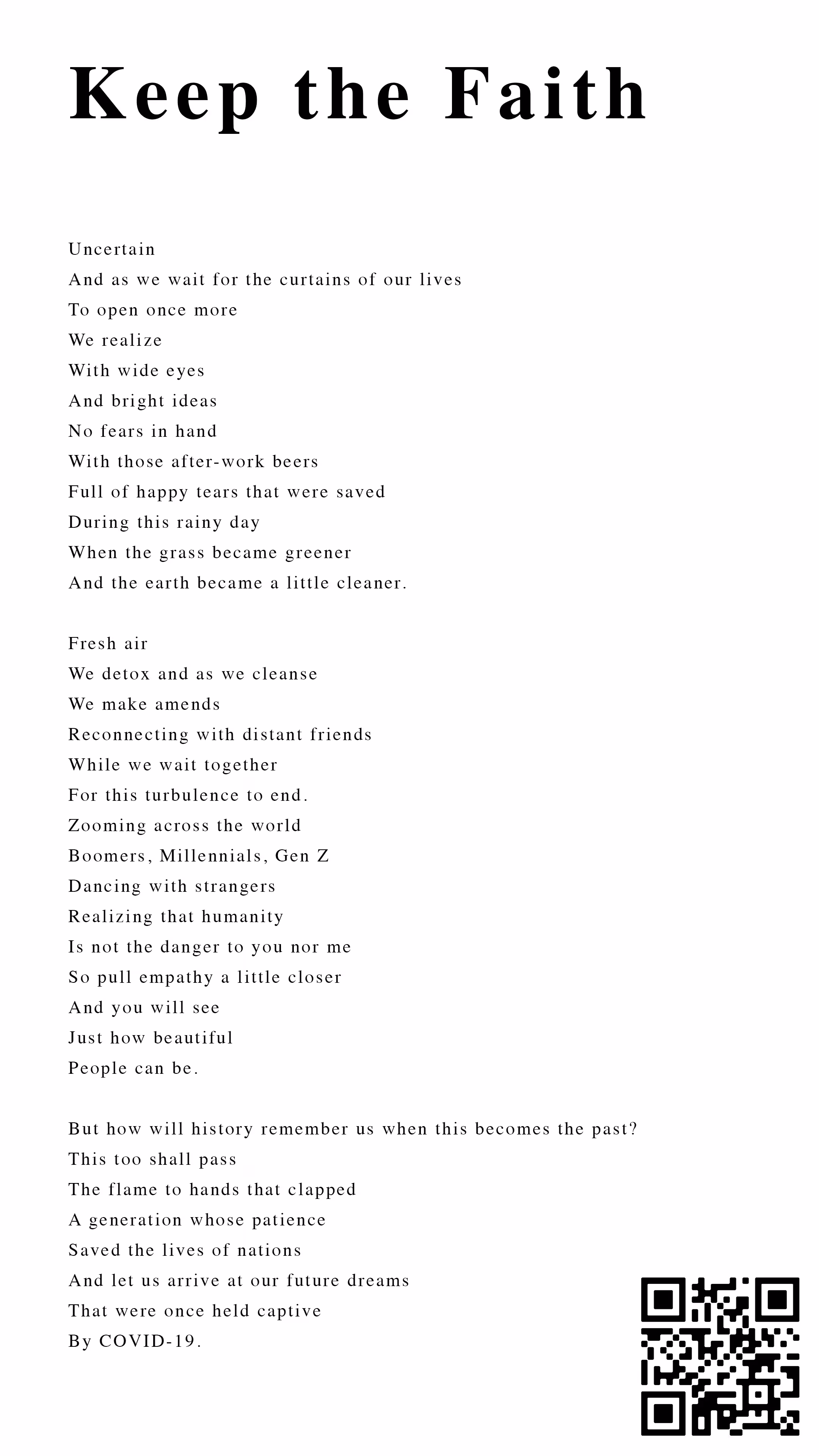 Keep the Faith

Uncertain
And as we wait for the curtains of our lives
To open once more
We realize
With wide eyes
And bright ideas
No fears in hand
With those after-work beers
Full of happy tears that were saved
During this rainy day
When the grass became greener
And the earth became a little cleaner.

Fresh air
We detox and as we cleanse
We make amends
Reconnecting with distant friends
While we wait together
For this turbulence to end.
Zooming across the world
Boomers, Millennials, Gen Z
Dancing with strangers
Realizing that humanity
Is not the danger to you nor me
So pull empathy a little closer
And you will see
Just how beautiful
People can be.

But how will history remember us when this becomes the past?
This too shall pass
The flame to hands that clapped
A generation whose patience
Saved the lives of nations
And let us arrive at our future dreams
That were once held captive
By COVID-19.